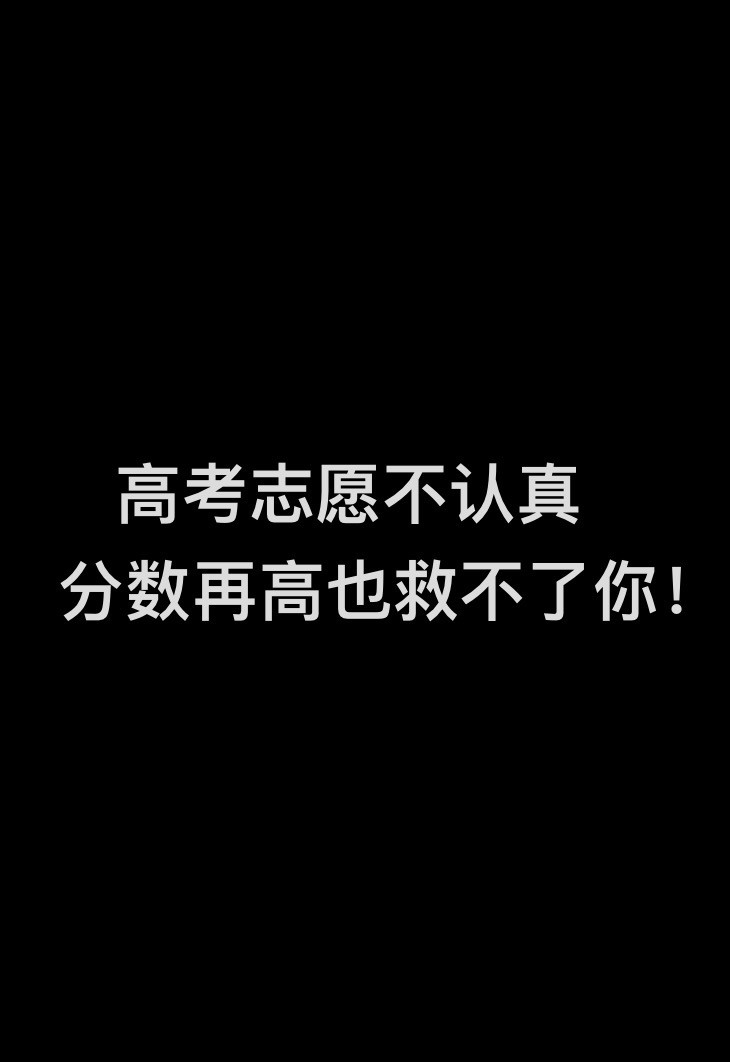 高考志愿不认真
分数再高也救不了你！